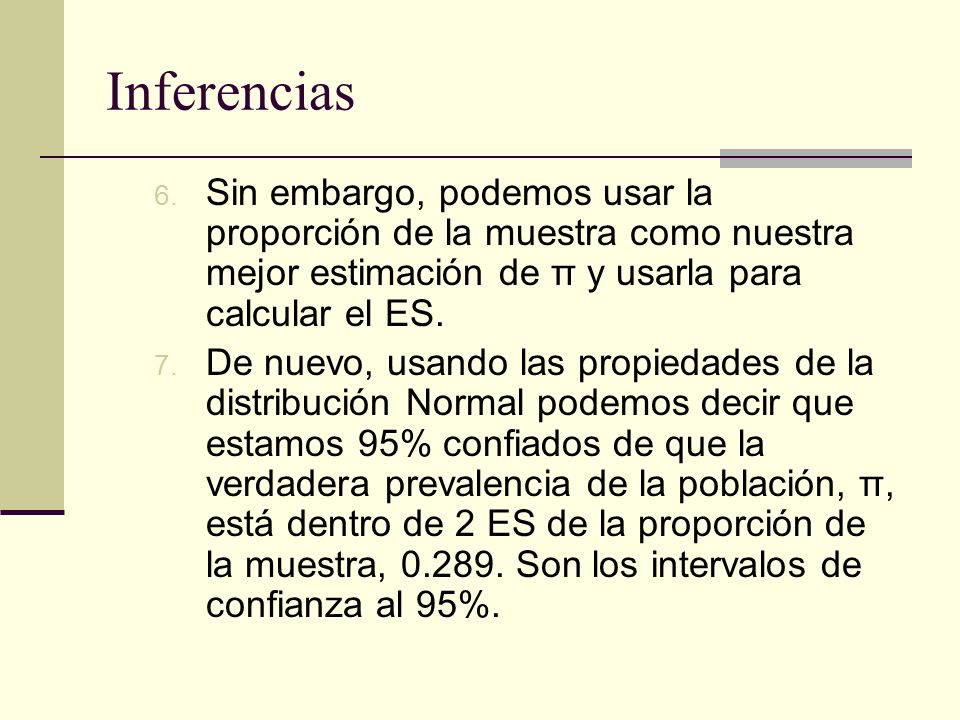 Inferencias

6. Sin embargo, podemos usar la proporción de la muestra como nuestra mejor estimación de π y usarla para calcular el ES.

7. De nuevo, usando las propiedades de la distribución Normal podemos decir que estamos 95% confiados de que la verdadera prevalencia de la población, π, está dentro de 2 ES de la proporción de la muestra, 0.289. Son los intervalos de confianza al 95%.